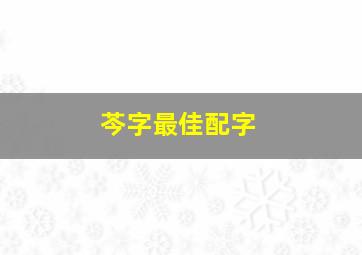 芩字最佳配字